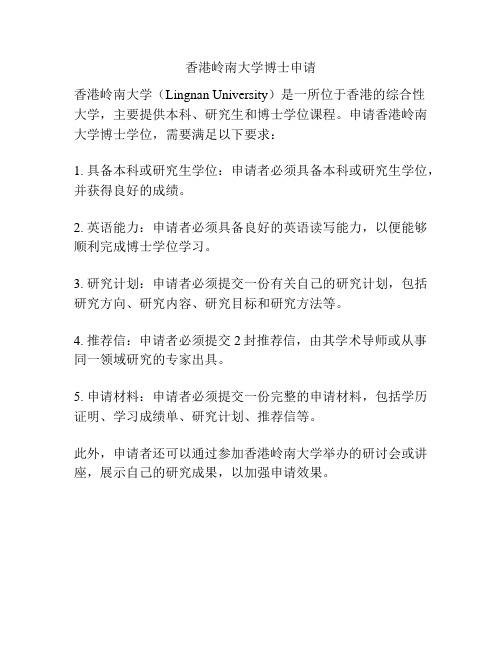 香港岭南大学博士申请

香港岭南大学（Lingnan University）是一所位于香港的综合性大学，主要提供本科、研究生和博士学位课程。申请香港岭南大学博士学位，需要满足以下要求：

1. 具备本科或研究生学位：申请者必须具备本科或研究生学位，并获得良好的成绩。

2. 英语能力：申请者必须具备良好的英语读写能力，以便能够顺利完成博士学位学习。

3. 研究计划：申请者必须提交一份有关自己的研究计划，包括研究方向、研究内容、研究目标和研究方法等。

4. 推荐信：申请者必须提交 2 封推荐信，由其学术导师或从事同一领域研究的专家出具。

5. 申请材料：申请者必须提交一份完整的申请材料，包括学历证明、学习成绩单、研究计划、推荐信等。

此外，申请者还可以通过参加香港岭南大学举办的研讨会或讲座，展示自己的研究成果，以加强申请效果。